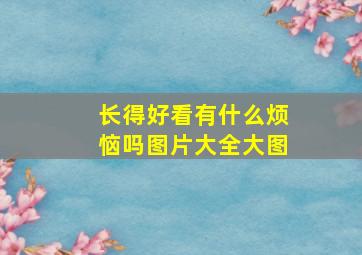 长得好看有什么烦恼吗图片大全大图